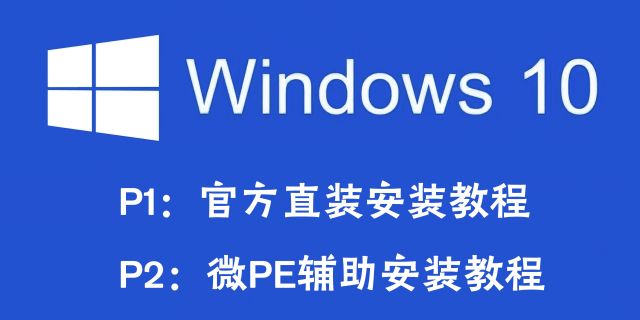 Windows 10

P1：官方直装安装教程

P2：微PE辅助安装教程